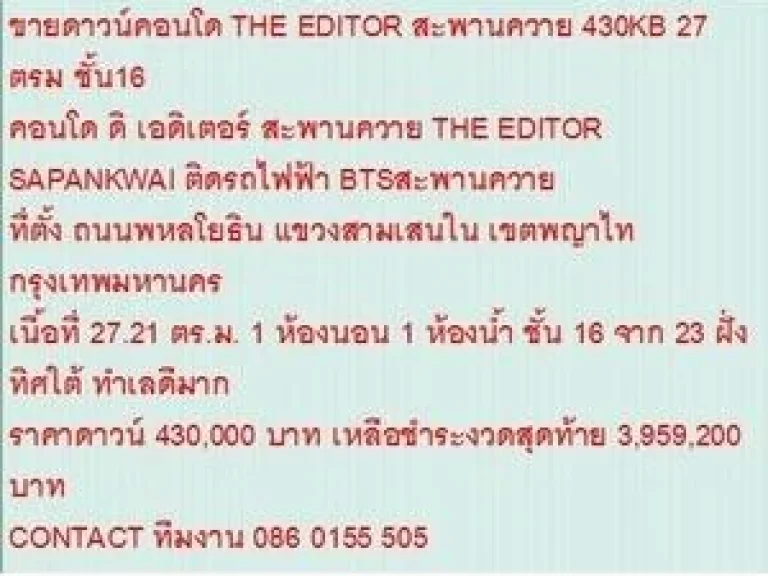 ขายดาวน์คอนโด THE EDITOR สะพานควาย 430KB 27 ตรม ชั้น16
คอนโด ดิ เอดิเตอร์ สะพานควาย THE EDITOR SAPANKWAI ติดรถไฟฟ้า BTSสะพานควาย
ที่ตั้ง ถนนพหลโยธิน แขวงสามเสนใน เขตพญาไท กรุงเทพมหานคร
เนื้อที่ 27.21 ตร.ม. 1 ห้องนอน 1 ห้องน้ำ ชั้น 16 จาก 23 ฝั่งทิศใต้ ทำเลดีมาก
ราคาดาวน์ 430,000 บาท เหลือชำระงวดสุดท้าย 3,959,200 บาท
CONTACT ทีมงาน 086 0155 505